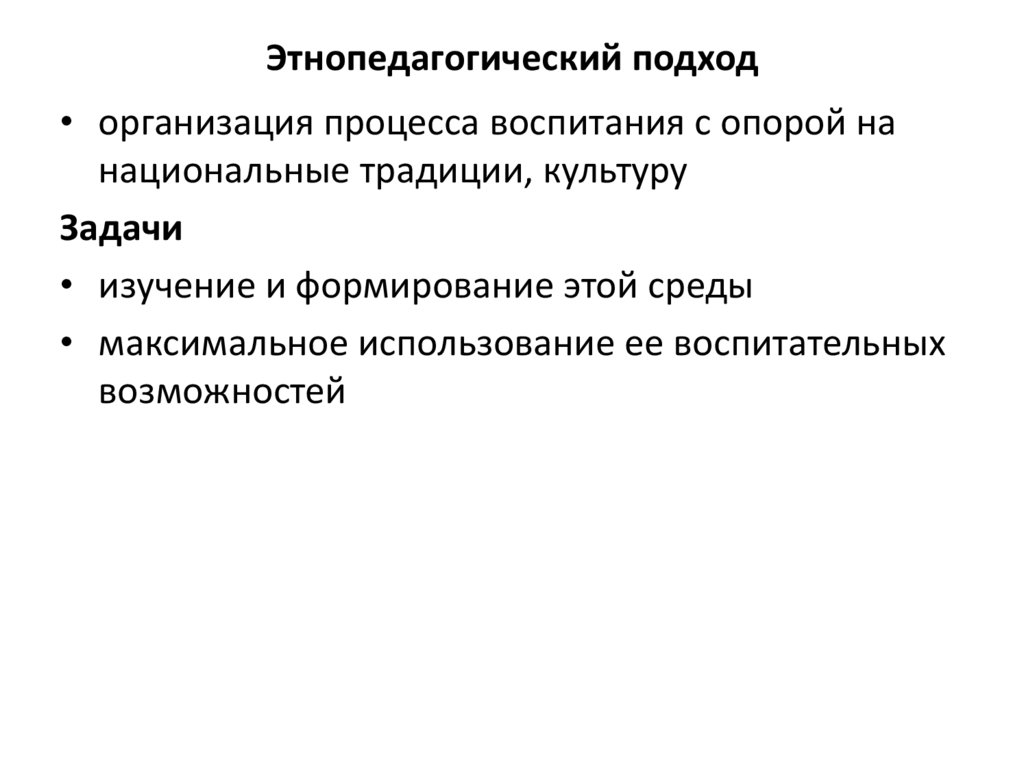 Этнопедагогический подход

• организация процесса воспитания с опорой на национальные традиции, культуру

Задачи

• изучение и формирование этой среды

• максимальное использование ее воспитательных возможностей